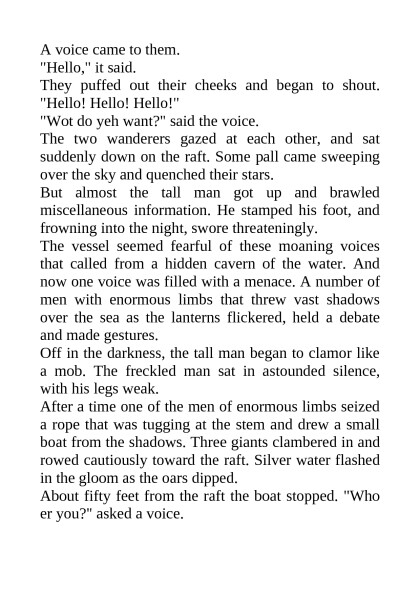 A voice came to them.
"Hello," it said.
They puffed out their cheeks and began to shout. "Hello! Hello! Hello!"
"Wot do yeh want?" said the voice.
The two wanderers gazed at each other, and sat suddenly down on the raft. Some pall came sweeping over the sky and quenched their stars.
But almost the tall man got up and brawled miscellaneous information. He stamped his foot, and frowning into the night, swore threateningly.
The vessel seemed fearful of these moaning voices that called from a hidden cavern of the water. And now one voice was filled with a menace. A number of men with enormous limbs that threw vast shadows over the sea as the lanterns flickered, held a debate and made gestures.
Off in the darkness, the tall man began to clamor like a mob. The freckled man sat in astounded silence, with his legs weak.
After a time one of the men of enormous limbs seized a rope that was tugging at the stem and drew a small boat from the shadows. Three giants clambered in and rowed cautiously toward the raft. Silver water flashed in the gloom as the oars dipped.
About fifty feet from the raft the boat stopped. "Who er you?" asked a voice.